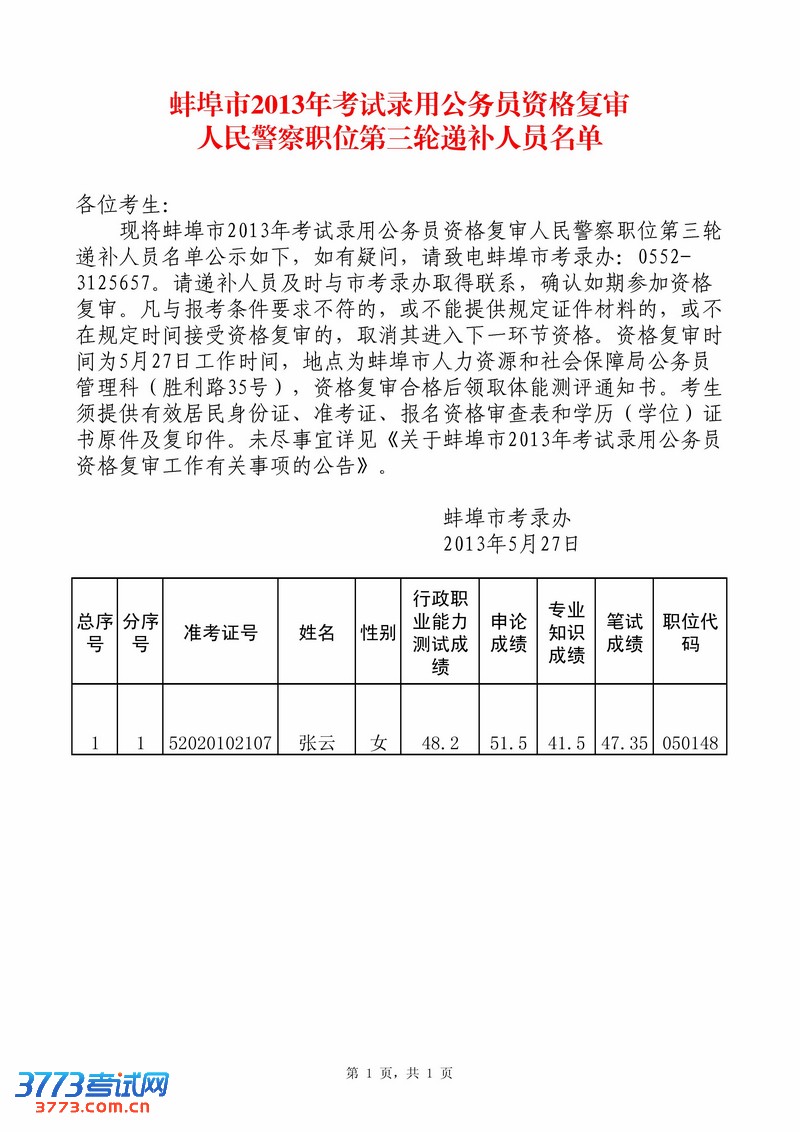 蚌埠市2013年考试录用公务员资格复审
人民警察职位第三轮递补人员名单

各位考生：

现将蚌埠市2013年考试录用公务员资格复审人民警察职位第三轮递补人员名单公示如下，如有疑问，请致电蚌埠市考录办：0552-3125657。请递补人员及时与市考录办取得联系，确认如期参加资格复审。凡与报考条件要求不符的，或不能提供规定证件材料的，或不在规定时间接受资格复审的，取消其进入下一环节资格。资格复审时间为5月27日工作时间，地点为蚌埠市人力资源和社会保障局公务员管理科（胜利路35号），资格复审合格后领取体能测评通知书。考生须提供有效居民身份证、准考证、报名资格审查表和学历（学位）证书原件及复印件。未尽事宜详见《关于蚌埠市2013年考试录用公务员资格复审工作有关事项的公告》。

蚌埠市考录办
2013年5月27日

| 总序号 | 分序号 | 准考证号 | 姓名 | 性别 | 行政职业能力测试成绩 | 申论成绩 | 专业知识成绩 | 笔试成绩 | 职位代码 |
|---|---|---|---|---|---|---|---|---|---|
| 1 | 1 | 52020102107 | 张云 | 女 | 48.2 | 51.5 | 41.5 | 47.35 | 050148 |

第 1 页，共 1 页

3773考试网
3773.com.cn